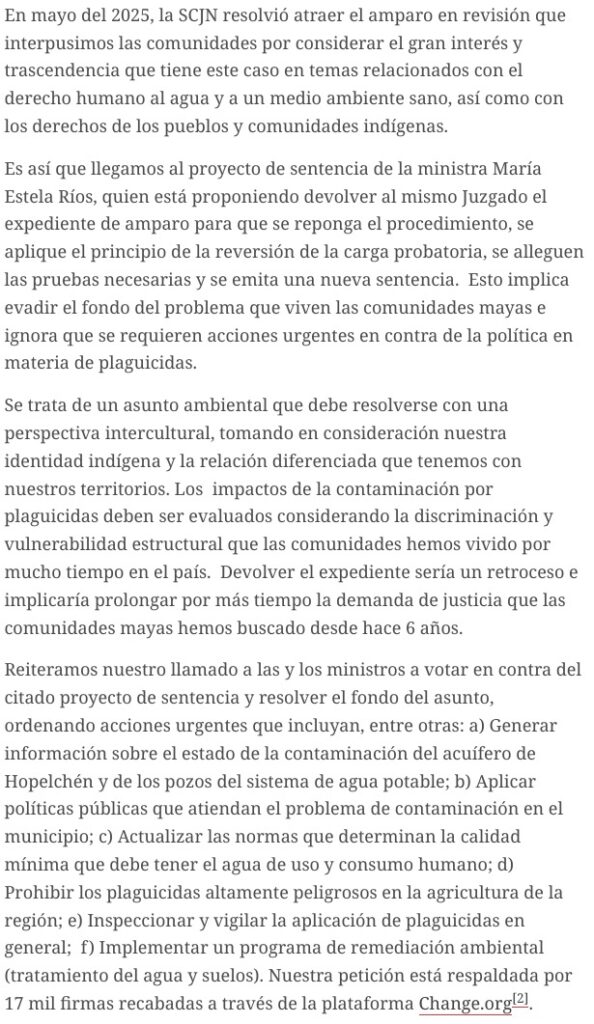 En mayo del 2025, la SCJN resolvió atraer el amparo en revisión que interpusimos las comunidades por considerar el gran interés y trascendencia que tiene este caso en temas relacionados con el derecho humano al agua y a un medio ambiente sano, así como con los derechos de los pueblos y comunidades indígenas.

Es así que llegamos al proyecto de sentencia de la ministra María Estela Ríos, quien está proponiendo devolver al mismo Juzgado el expediente de amparo para que se reponga el procedimiento, se aplique el principio de la reversión de la carga probatoria, se alleguen las pruebas necesarias y se emita una nueva sentencia. Esto implica evadir el fondo del problema que viven las comunidades mayas e ignora que se requieren acciones urgentes en contra de la política en materia de plaguicidas.

Se trata de un asunto ambiental que debe resolverse con una perspectiva intercultural, tomando en consideración nuestra identidad indígena y la relación diferenciada que tenemos con nuestros territorios. Los impactos de la contaminación por plaguicidas deben ser evaluados considerando la discriminación y vulnerabilidad estructural que las comunidades hemos vivido por mucho tiempo en el país. Devolver el expediente sería un retroceso e implicaría prolongar por más tiempo la demanda de justicia que las comunidades mayas hemos buscado desde hace 6 años.

Reiteramos nuestro llamado a las y los ministros a votar en contra del citado proyecto de sentencia y resolver el fondo del asunto, ordenando acciones urgentes que incluyan, entre otras: a) Generar información sobre el estado de la contaminación del acuífero de Hopelchén y de los pozos del sistema de agua potable; b) Aplicar políticas públicas que atiendan el problema de contaminación en el municipio; c) Actualizar las normas que determinan la calidad mínima que debe tener el agua de uso y consumo humano; d) Prohibir los plaguicidas altamente peligrosos en la agricultura de la región; e) Inspeccionar y vigilar la aplicación de plaguicidas en general; f) Implementar un programa de remediación ambiental (tratamiento del agua y suelos). Nuestra petición está respaldada por 17 mil firmas recabadas a través de la plataforma Change.org[2].